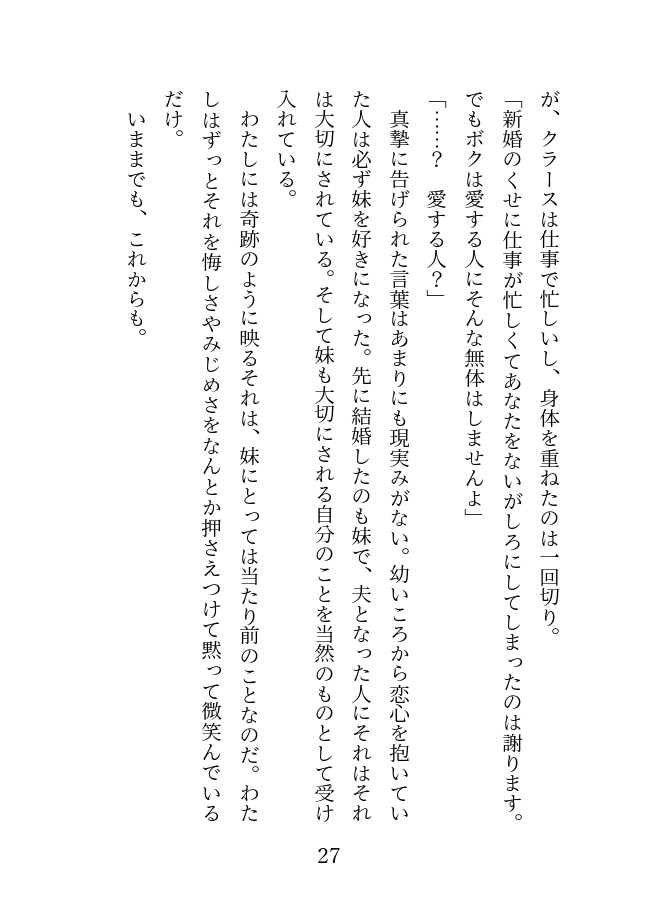 が、クラースは仕事で忙しいし、身体を重ねたのは一回切り。

「新婚のくせに仕事が忙しくてあなたをないがしろにしてしまったのは謝ります。でもボクは愛する人にそんな無体はしませんよ」

「……？　愛する人？」

真摯に告げられた言葉はあまりにも現実みがない。幼いころから恋心を抱いていた人は必ず妹を好きになった。先に結婚したのも妹で、夫となった人にそれはそれは大切にされている。そして妹も大切にされる自分のことを当然のものとして受け入れている。

わたしには奇跡のように映るそれは、妹にとっては当たり前のことなのだ。わたしはずっとそれを悔しさやみじめさをなんとか押さえつけて黙って微笑んでいるだけ。

いままでも、これからも。

27